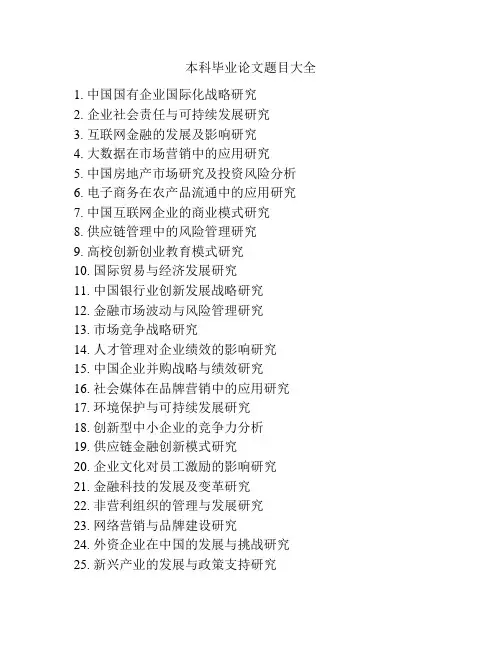 本科毕业论文题目大全

1. 中国国有企业国际化战略研究
2. 企业社会责任与可持续发展研究
3. 互联网金融的发展及影响研究
4. 大数据在市场营销中的应用研究
5. 中国房地产市场研究及投资风险分析
6. 电子商务在农产品流通中的应用研究
7. 中国互联网企业的商业模式研究
8. 供应链管理中的风险管理研究
9. 高校创新创业教育模式研究
10. 国际贸易与经济发展研究
11. 中国银行业创新发展战略研究
12. 金融市场波动与风险管理研究
13. 市场竞争战略研究
14. 人才管理对企业绩效的影响研究
15. 中国企业并购战略与绩效研究
16. 社会媒体在品牌营销中的应用研究
17. 环境保护与可持续发展研究
18. 创新型中小企业的竞争力分析
19. 供应链金融创新模式研究
20. 企业文化对员工激励的影响研究
21. 金融科技的发展及变革研究
22. 非营利组织的管理与发展研究
23. 网络营销与品牌建设研究
24. 外资企业在中国的发展与挑战研究
25. 新兴产业的发展与政策支持研究